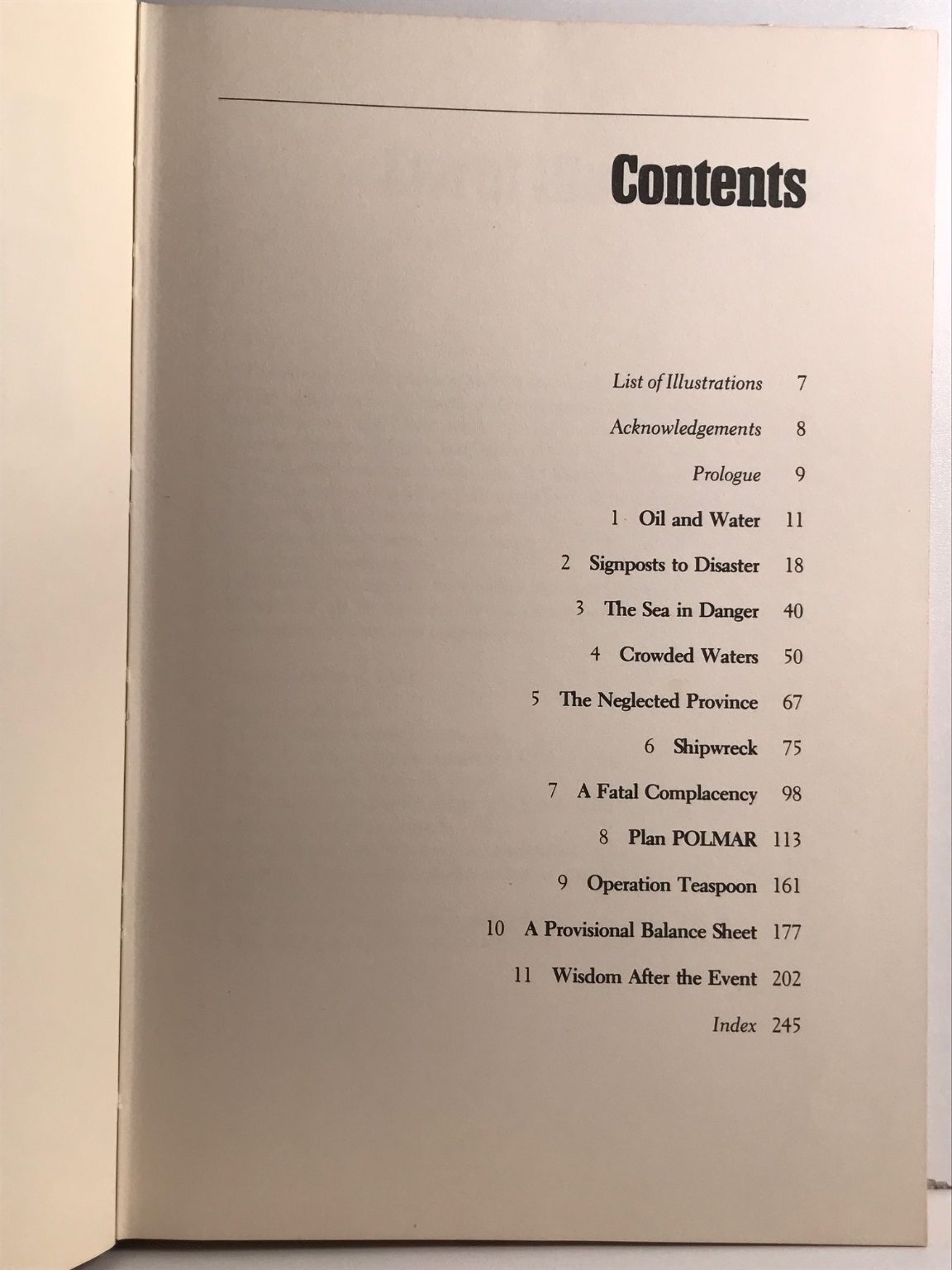 Contents

List of Illustrations 7

Acknowledgements 8

Prologue 9

1 Oil and Water 11

2 Signposts to Disaster 18

3 The Sea in Danger 40

4 Crowded Waters 50

5 The Neglected Province 67

6 Shipwreck 75

7 A Fatal Complacency 98

8 Plan POLMAR 113

9 Operation Teaspoon 161

10 A Provisional Balance Sheet 177

11 Wisdom After the Event 202

Index 245